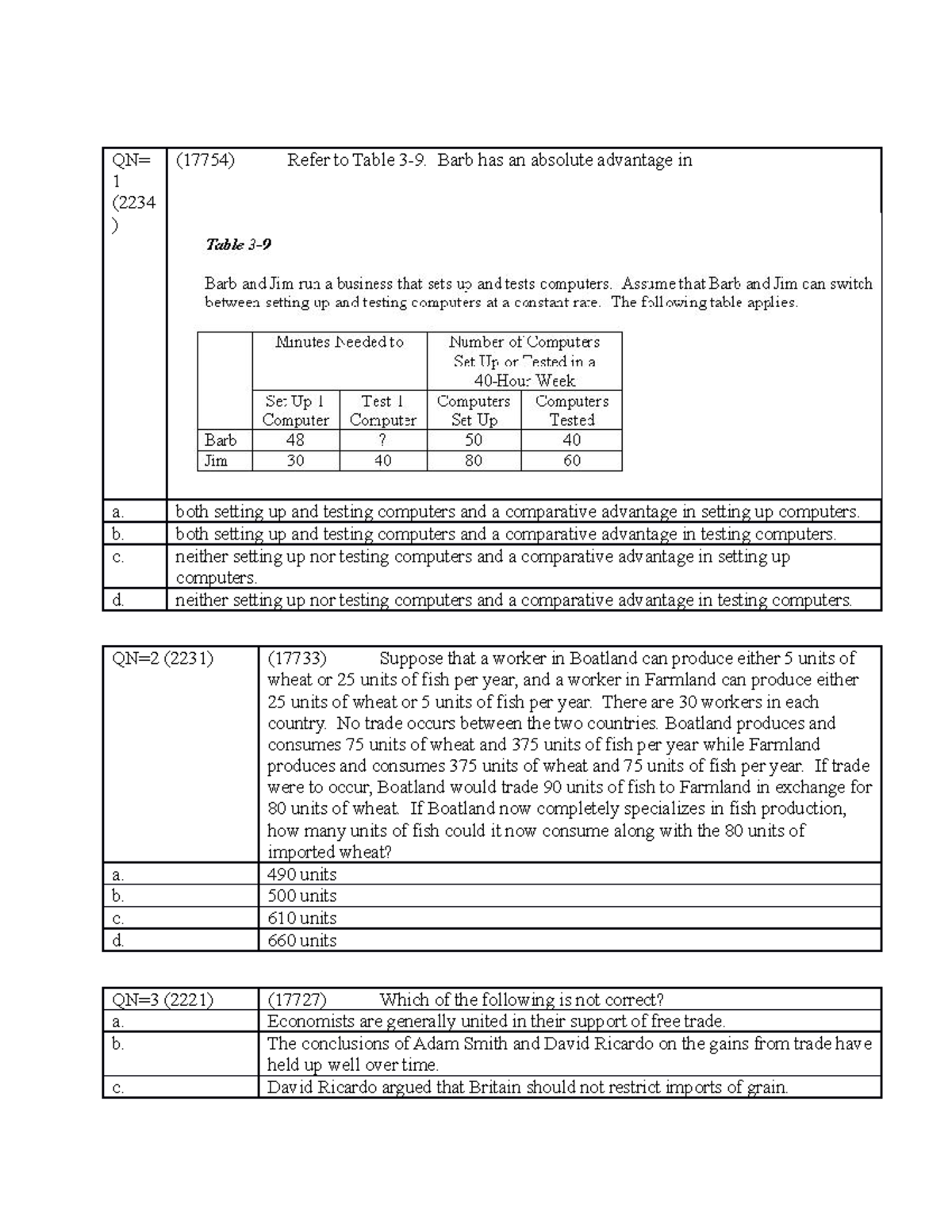 | QN= 1 (2234 ) | (17754) Refer to Table 3-9. Barb has an absolute advantage in |
|---|---|
| a. | both setting up and testing computers and a comparative advantage in setting up computers. |
| b. | both setting up and testing computers and a comparative advantage in testing computers. |
| c. | neither setting up nor testing computers and a comparative advantage in setting up computers. |
| d. | neither setting up nor testing computers and a comparative advantage in testing computers. |

Table 3-9

Barb and Jim run a business that sets up and tests computers. Assume that Barb and Jim can switch between setting up and testing computers at a constant rate. The following table applies.

| | Minutes Needed to | | Number of Computers Set Up or Tested in a 40-Hour Week | |
|---|---|---|---|---|
| | Set Up 1 Computer | Test 1 Computer | Computers Set Up | Computers Tested |
| Barb | 48 | ? | 50 | 40 |
| Jim | 30 | 40 | 80 | 60 |

| QN=2 (2231) | (17733) Suppose that a worker in Boatland can produce either 5 units of wheat or 25 units of fish per year, and a worker in Farmland can produce either 25 units of wheat or 5 units of fish per year. There are 30 workers in each country. No trade occurs between the two countries. Boatland produces and consumes 75 units of wheat and 375 units of fish per year while Farmland produces and consumes 375 units of wheat and 75 units of fish per year. If trade were to occur, Boatland would trade 90 units of fish to Farmland in exchange for 80 units of wheat. If Boatland now completely specializes in fish production, how many units of fish could it now consume along with the 80 units of imported wheat? |
|---|---|
| a. | 490 units |
| b. | 500 units |
| c. | 610 units |
| d. | 660 units |

| QN=3 (2221) | (17727) Which of the following is not correct? |
|---|---|
| a. | Economists are generally united in their support of free trade. |
| b. | The conclusions of Adam Smith and David Ricardo on the gains from trade have held up well over time. |
| c. | David Ricardo argued that Britain should not restrict imports of grain. |